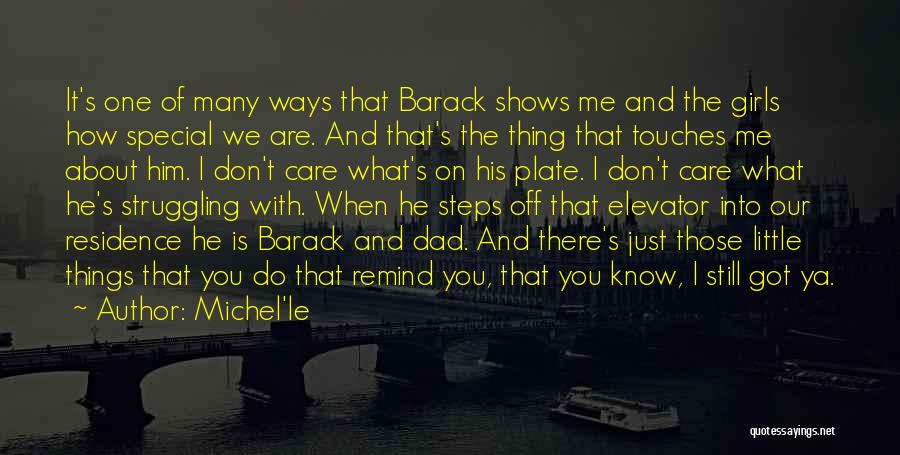 It's one of many ways that Barack shows me and the girls how special we are. And that's the thing that touches me about him. I don't care what's on his plate. I don't care what he's struggling with. When he steps off that elevator into our residence he is Barack and dad. And there's just those little things that you do that remind you, that you know, I still got ya.
~ Author: Michel'le

quotessayings.net